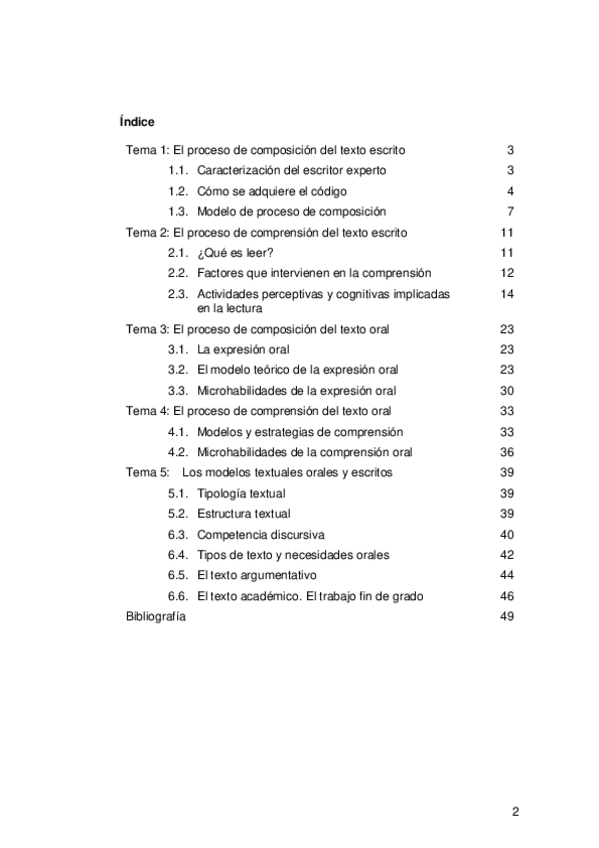 Índice

Tema 1: El proceso de composición del texto escrito 3
1.1. Caracterización del escritor experto 3
1.2. Cómo se adquiere el código 4
1.3. Modelo de proceso de composición 7
Tema 2: El proceso de comprensión del texto escrito 11
2.1. ¿Qué es leer? 11
2.2. Factores que intervienen en la comprensión 12
2.3. Actividades perceptivas y cognitivas implicadas en la lectura 14
Tema 3: El proceso de composición del texto oral 23
3.1. La expresión oral 23
3.2. El modelo teórico de la expresión oral 23
3.3. Microhabilidades de la expresión oral 30
Tema 4: El proceso de comprensión del texto oral 33
4.1. Modelos y estrategias de comprensión 33
4.2. Microhabilidades de la comprensión oral 36
Tema 5: Los modelos textuales orales y escritos 39
5.1. Tipología textual 39
5.2. Estructura textual 39
6.3. Competencia discursiva 40
6.4. Tipos de texto y necesidades orales 42
6.5. El texto argumentativo 44
6.6. El texto académico. El trabajo fin de grado 46
Bibliografía 49

2